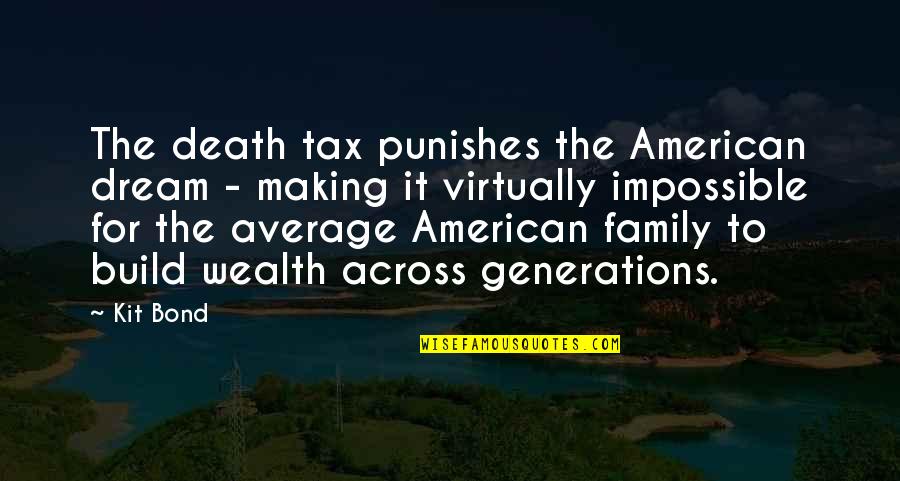 The death tax punishes the American dream - making it virtually impossible for the average American family to build wealth across generations.

— Kit Bond

WISEFAMOUSQUOTES.COM